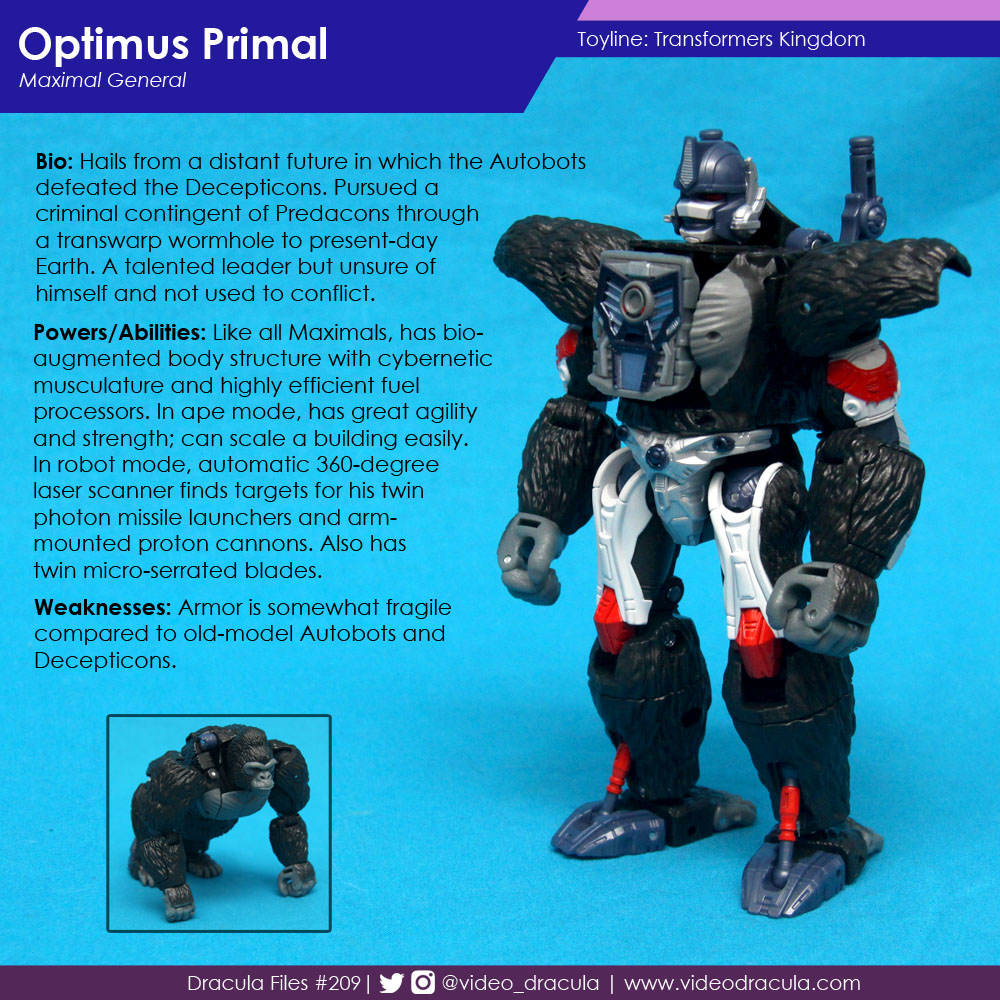 Optimus Primal
Maximal General

Toyline: Transformers Kingdom

Bio: Hails from a distant future in which the Autobots defeated the Decepticons. Pursued a criminal contingent of Predacons through a transwarp wormhole to present-day Earth. A talented leader but unsure of himself and not used to conflict.

Powers/Abilities: Like all Maximals, has bio-augmented body structure with cybernetic musculature and highly efficient fuel processors. In ape mode, has great agility and strength; can scale a building easily. In robot mode, automatic 360-degree laser scanner finds targets for his twin photon missile launchers and arm-mounted proton cannons. Also has twin micro-serrated blades.

Weaknesses: Armor is somewhat fragile compared to old-model Autobots and Decepticons.

Dracula Files #209 | @video_dracula | www.videodracula.com